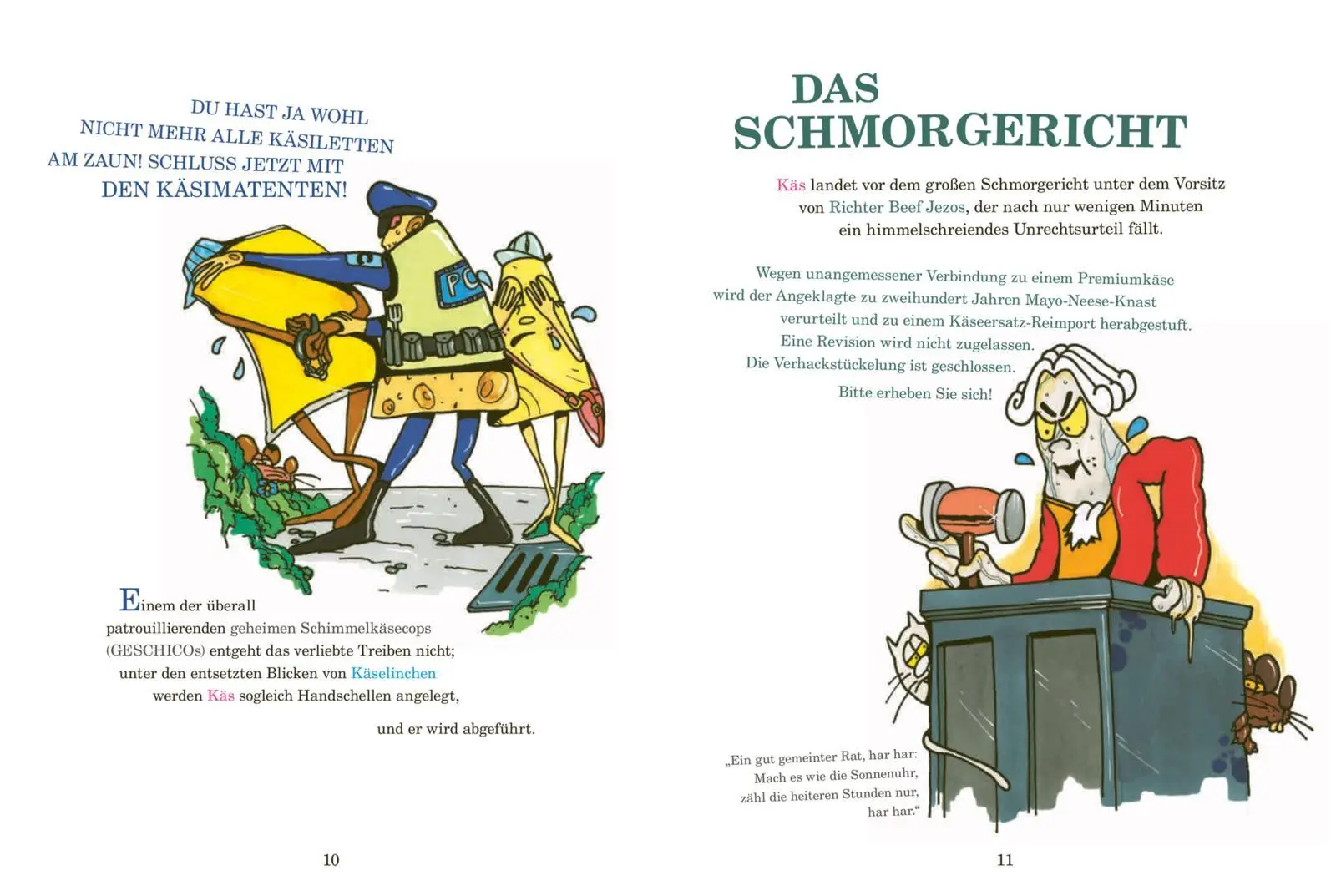 DU HAST JA WOHL NICHT MEHR ALLE KÄSILETTEN AM ZAUN! SCHLUSS JETZT MIT DEN KÄSIMATENTEN!

PC

Einem der überall patrouillierenden geheimen Schimmelkäsecops (GESCHICOs) entgeht das verliebte Treiben nicht; unter den entsetzten Blicken von Käselinchen werden Käs sogleich Handschellen angelegt,

und er wird abgeführt.

10

DAS SCHMORGERICHT

Käs landet vor dem großen Schmorgericht unter dem Vorsitz von Richter Beef Jezos, der nach nur wenigen Minuten ein himmelschreiendes Unrechtsurteil fällt.

Wegen unangemessener Verbindung zu einem Premiumkäse wird der Angeklagte zu zweihundert Jahren Mayo-Neese-Knast verurteilt und zu einem Käseersatz-Reimport herabgestuft. Eine Revision wird nicht zugelassen. Die Verhackstückelung ist geschlossen.

Bitte erheben Sie sich!

„Ein gut gemeinter Rat, har har: Mach es wie die Sonnenuhr, zähl die heiteren Stunden nur, har har.“

11